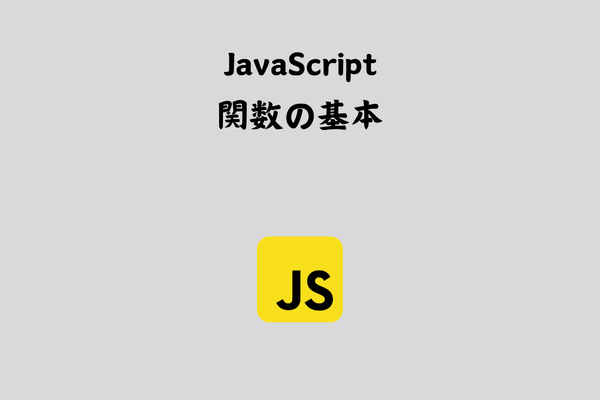 JavaScript
関数の基本

JS